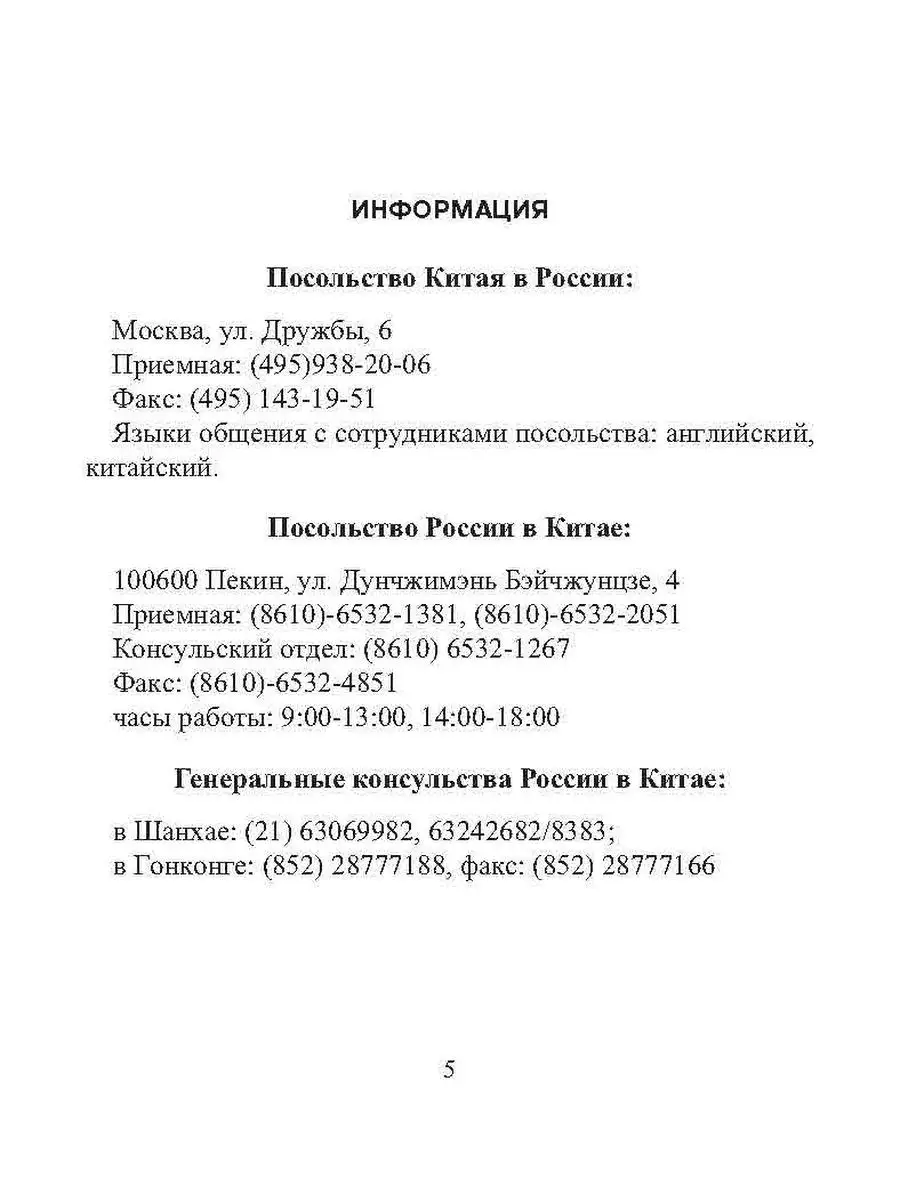 ИНФОРМАЦИЯ

Посольство Китая в России:

Москва, ул. Дружбы, 6
Приемная: (495)938-20-06
Факс: (495) 143-19-51
Языки общения с сотрудниками посольства: английский, китайский.

Посольство России в Китае:

100600 Пекин, ул. Дунчжимэнь Бэйчжунцзе, 4
Приемная: (8610)-6532-1381, (8610)-6532-2051
Консульский отдел: (8610) 6532-1267
Факс: (8610)-6532-4851
часы работы: 9:00-13:00, 14:00-18:00

Генеральные консульства России в Китае:

в Шанхае: (21) 63069982, 63242682/8383;
в Гонконге: (852) 28777188, факс: (852) 28777166

5